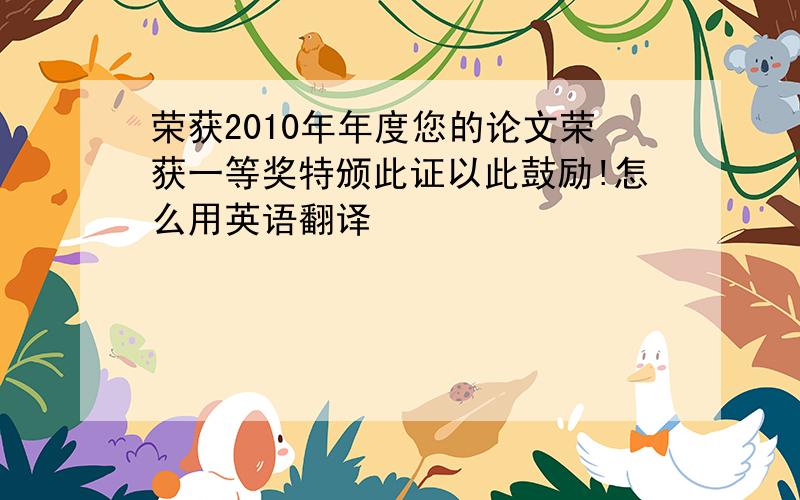 荣获2010年年度您的论文荣获一等奖特颁此证以此鼓励!怎么用英语翻译